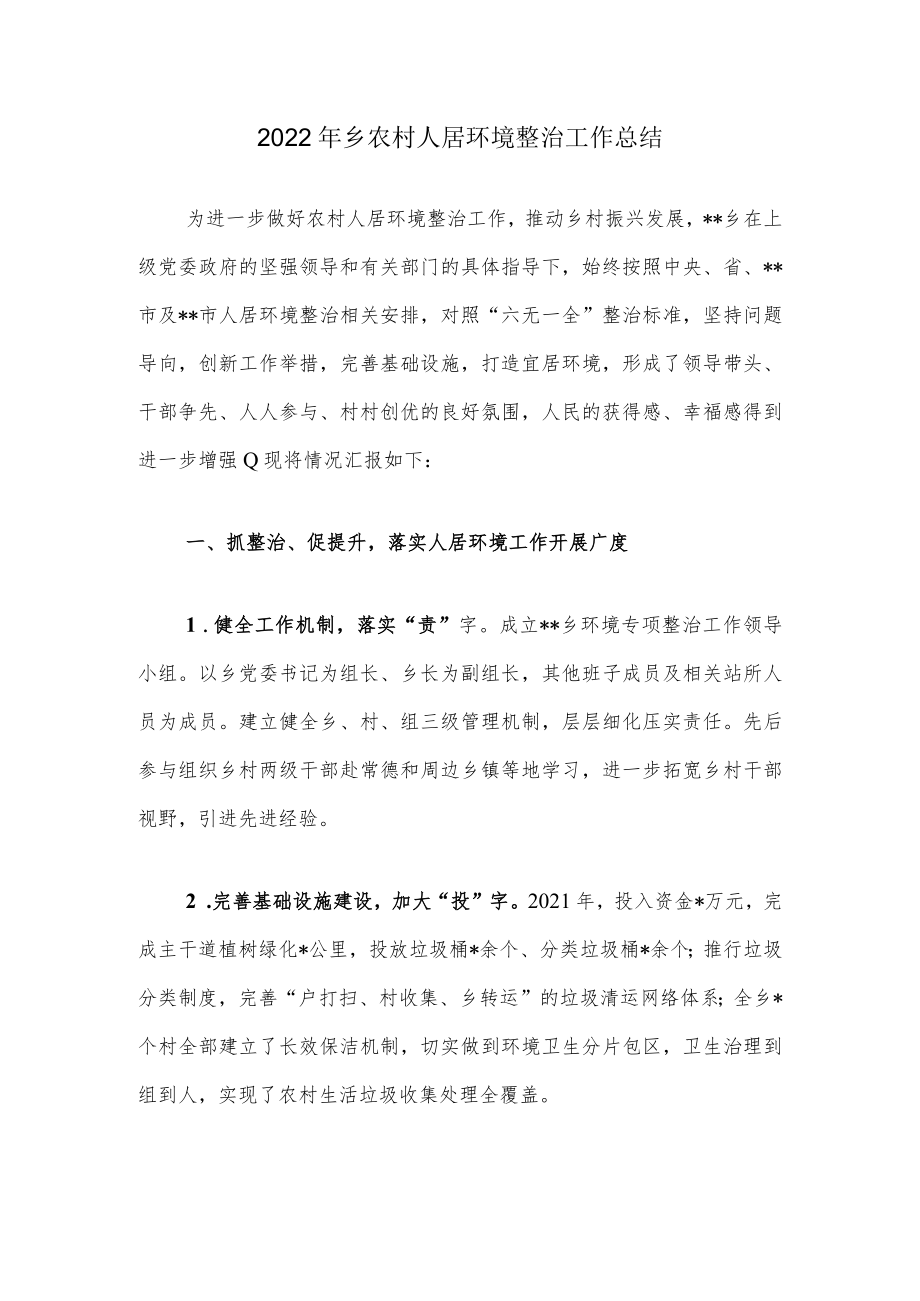 2022年乡农村人居环境整治工作总结

为进一步做好农村人居环境整治工作，推动乡村振兴发展，**乡在上级党委政府的坚强领导和有关部门的具体指导下，始终按照中央、省、**市及**市人居环境整治相关安排，对照“六无一全”整治标准，坚持问题导向，创新工作举措，完善基础设施，打造宜居环境，形成了领导带头、干部争先、人人参与、村村创优的良好氛围，人民的获得感、幸福感得到进一步增强Q现将情况汇报如下：

一、抓整治、促提升，落实人居环境工作开展广度

1.健全工作机制，落实“责”字。成立**乡环境专项整治工作领导小组。以乡党委书记为组长、乡长为副组长，其他班子成员及相关站所人员为成员。建立健全乡、村、组三级管理机制，层层细化压实责任。先后参与组织乡村两级干部赴常德和周边乡镇等地学习，进一步拓宽乡村干部视野，引进先进经验。

2.完善基础设施建设，加大“投”字。2021年，投入资金*万元，完成主干道植树绿化*公里，投放垃圾桶*余个、分类垃圾桶*余个；推行垃圾分类制度，完善“户打扫、村收集、乡转运”的垃圾清运网络体系；全乡*个村全部建立了长效保洁机制，切实做到环境卫生分片包区，卫生治理到组到人，实现了农村生活垃圾收集处理全覆盖。